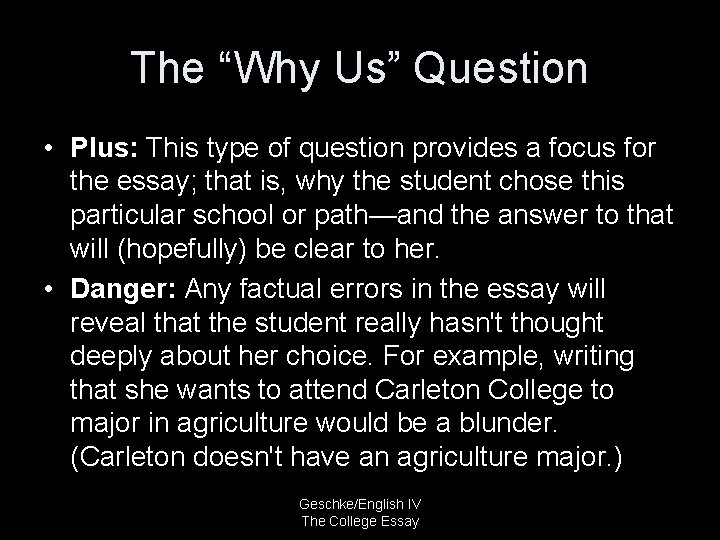 The “Why Us” Question

• Plus: This type of question provides a focus for the essay; that is, why the student chose this particular school or path—and the answer to that will (hopefully) be clear to her.
• Danger: Any factual errors in the essay will reveal that the student really hasn't thought deeply about her choice. For example, writing that she wants to attend Carleton College to major in agriculture would be a blunder. (Carleton doesn't have an agriculture major.)

Geschke/English IV
The College Essay